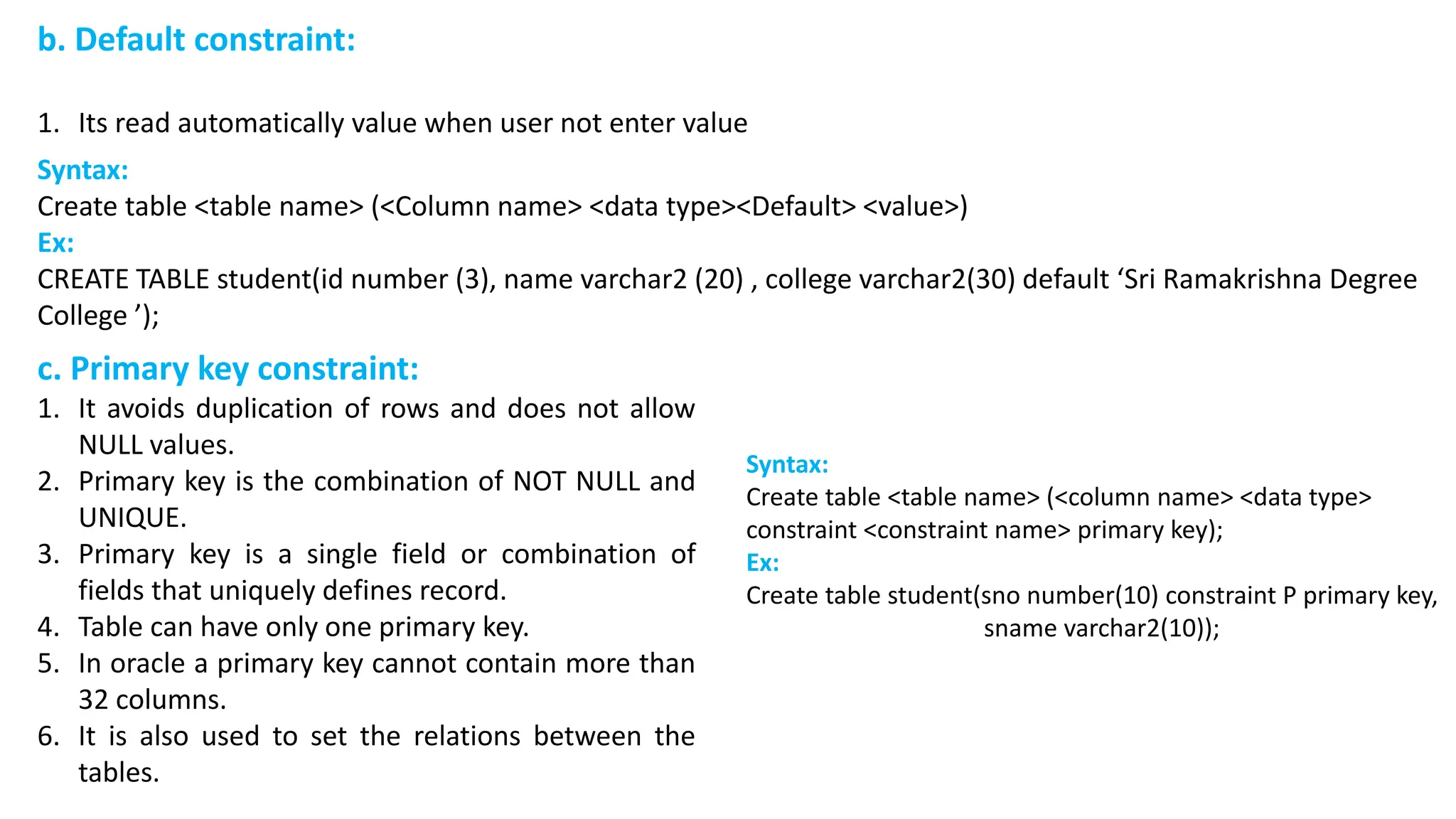 b. Default constraint:

1. Its read automatically value when user not enter value

Syntax:
Create table <table name> (<Column name> <data type><Default> <value>)
Ex:
CREATE TABLE student(id number (3), name varchar2 (20) , college varchar2(30) default ‘Sri Ramakrishna Degree College ’);

c. Primary key constraint:
1. It avoids duplication of rows and does not allow NULL values.
2. Primary key is the combination of NOT NULL and UNIQUE.
3. Primary key is a single field or combination of fields that uniquely defines record.
4. Table can have only one primary key.
5. In oracle a primary key cannot contain more than 32 columns.
6. It is also used to set the relations between the tables.

Syntax:
Create table <table name> (<column name> <data type> constraint <constraint name> primary key);
Ex:
Create table student(sno number(10) constraint P primary key, sname varchar2(10));